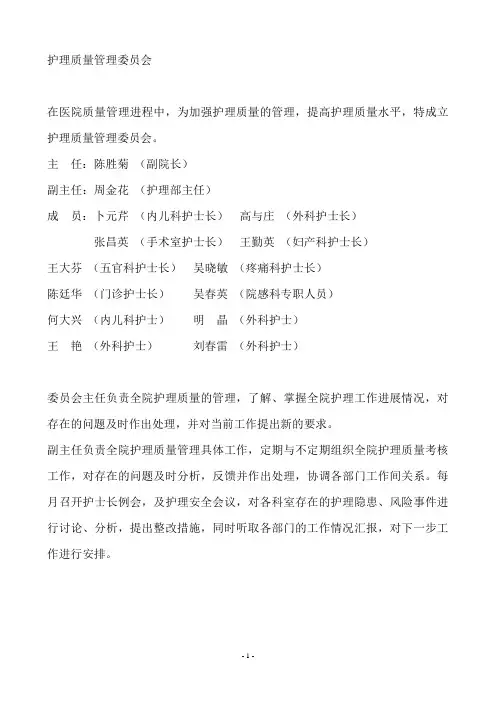 护理质量管理委员会

在医院质量管理进程中，为加强护理质量的管理，提高护理质量水平，特成立护理质量管理委员会。

主　任：陈胜菊　（副院长）

副主任：周金花　（护理部主任）

成　员：卜元芹　（内儿科护士长）　　高与庄　（外科护士长）

张昌英　（手术室护士长）　王勤英　（妇产科护士长）

王大芬　（五官科护士长）　吴晓敏　（疼痛科护士长）

陈廷华　（门诊护士长）　　吴春英　（院感科专职人员）

何大兴　（内儿科护士）　　明　晶　（外科护士）

王　艳　（外科护士）　　　刘春雷　（外科护士）

委员会主任负责全院护理质量的管理，了解、掌握全院护理工作进展情况，对存在的问题及时作出处理，并对当前工作提出新的要求。

副主任负责全院护理质量管理具体工作，定期与不定期组织全院护理质量考核工作，对存在的问题及时分析，反馈并作出处理，协调各部门工作间关系。每月召开护士长例会，及护理安全会议，对各科室存在的护理隐患、风险事件进行讨论、分析，提出整改措施，同时听取各部门的工作情况汇报，对下一步工作进行安排。

- 1 -